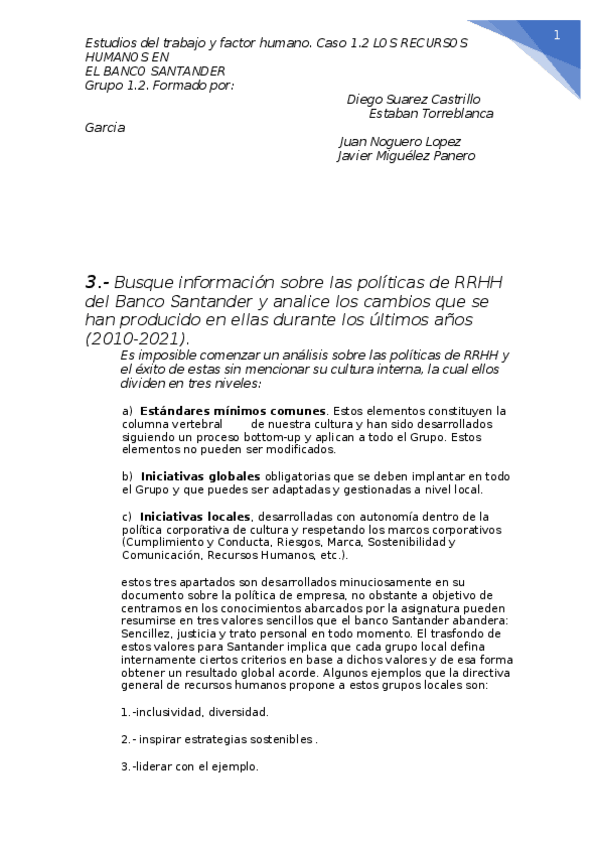 1

Estudios del trabajo y factor humano. Caso 1.2 L0S RECURS0S HUMAN0S EN
EL BANC0 SANTANDER
Grupo 1.2. Formado por:

Diego Suarez Castrillo
Estaban Torreblanca
Garcia
Juan Noguero Lopez
Javier Miguélez Panero

3.- Busque información sobre las políticas de RRHH del Banco Santander y analice los cambios que se han producido en ellas durante los últimos años (2010-2021).

Es imposible comenzar un análisis sobre las políticas de RRHH y el éxito de estas sin mencionar su cultura interna, la cual ellos dividen en tres niveles:

a) Estándares mínimos comunes. Estos elementos constituyen la columna vertebral de nuestra cultura y han sido desarrollados siguiendo un proceso bottom-up y aplican a todo el Grupo. Estos elementos no pueden ser modificados.

b) Iniciativas globales obligatorias que se deben implantar en todo el Grupo y que puedes ser adaptadas y gestionadas a nivel local.

c) Iniciativas locales, desarrolladas con autonomía dentro de la política corporativa de cultura y respetando los marcos corporativos (Cumplimiento y Conducta, Riesgos, Marca, Sostenibilidad y Comunicación, Recursos Humanos, etc.).

estos tres apartados son desarrollados minuciosamente en su documento sobre la política de empresa, no obstante a objetivo de centrarnos en los conocimientos abarcados por la asignatura pueden resumirse en tres valores sencillos que el banco Santander abandera: Sencillez, justicia y trato personal en todo momento. El trasfondo de estos valores para Santander implica que cada grupo local defina internamente ciertos criterios en base a dichos valores y de esa forma obtener un resultado global acorde. Algunos ejemplos que la directiva general de recursos humanos propone a estos grupos locales son:

1.-inclusividad, diversidad.

2.- inspirar estrategias sostenibles .

3.-liderar con el ejemplo.